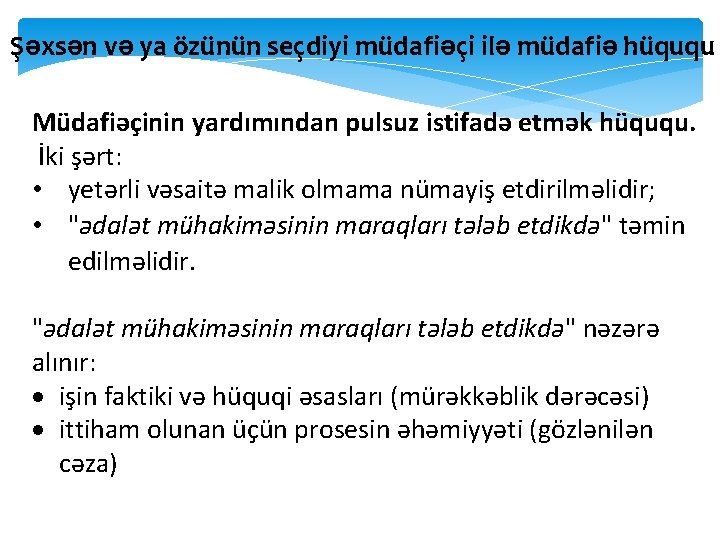 Şəxsən və ya özünün seçdiyi müdafiəçi ilə müdafiə hüququ

Müdafiəçinin yardımından pulsuz istifadə etmək hüququ.
İki şərt:
• yetərli vəsaitə malik olmama nümayiş etdirilməlidir;
• "ədalət mühakiməsinin maraqları tələb etdikdə" təmin edilməlidir.

"ədalət mühakiməsinin maraqları tələb etdikdə" nəzərə alınır:
• işin faktiki və hüquqi əsasları (mürəkkəblik dərəcəsi)
• ittiham olunan üçün prosesin əhəmiyyəti (gözlənilən cəza)